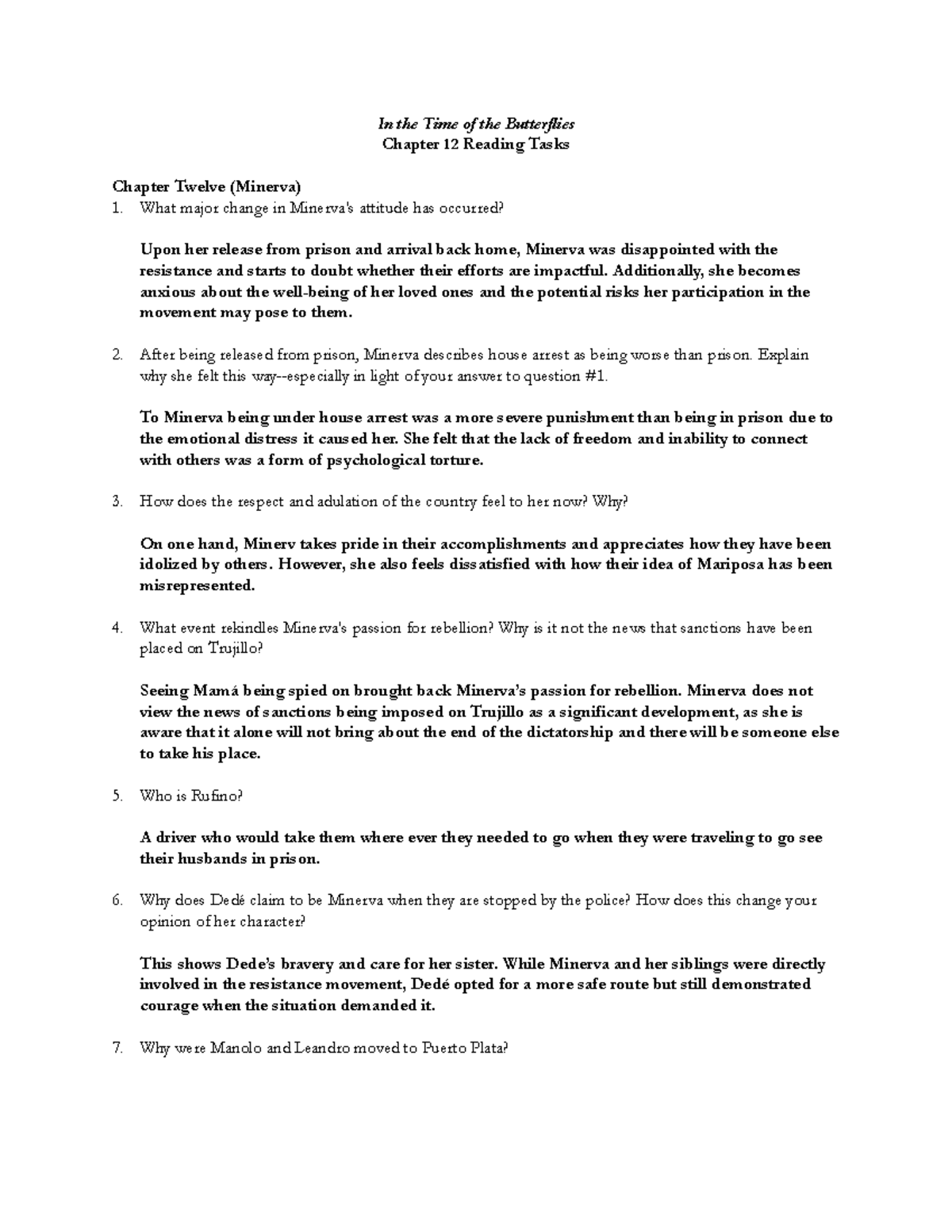 In the Time of the Butterflies
Chapter 12 Reading Tasks

Chapter Twelve (Minerva)
1. What major change in Minerva's attitude has occurred?

Upon her release from prison and arrival back home, Minerva was disappointed with the resistance and starts to doubt whether their efforts are impactful. Additionally, she becomes anxious about the well-being of her loved ones and the potential risks her participation in the movement may pose to them.

2. After being released from prison, Minerva describes house arrest as being worse than prison. Explain why she felt this way--especially in light of your answer to question #1.

To Minerva being under house arrest was a more severe punishment than being in prison due to the emotional distress it caused her. She felt that the lack of freedom and inability to connect with others was a form of psychological torture.

3. How does the respect and adulation of the country feel to her now? Why?

On one hand, Minerv takes pride in their accomplishments and appreciates how they have been idolized by others. However, she also feels dissatisfied with how their idea of Mariposa has been misrepresented.

4. What event rekindles Minerva's passion for rebellion? Why is it not the news that sanctions have been placed on Trujillo?

Seeing Mamá being spied on brought back Minerva's passion for rebellion. Minerva does not view the news of sanctions being imposed on Trujillo as a significant development, as she is aware that it alone will not bring about the end of the dictatorship and there will be someone else to take his place.

5. Who is Rufino?

A driver who would take them where ever they needed to go when they were traveling to go see their husbands in prison.

6. Why does Dedé claim to be Minerva when they are stopped by the police? How does this change your opinion of her character?

This shows Dede's bravery and care for her sister. While Minerva and her siblings were directly involved in the resistance movement, Dedé opted for a more safe route but still demonstrated courage when the situation demanded it.

7. Why were Manolo and Leandro moved to Puerto Plata?